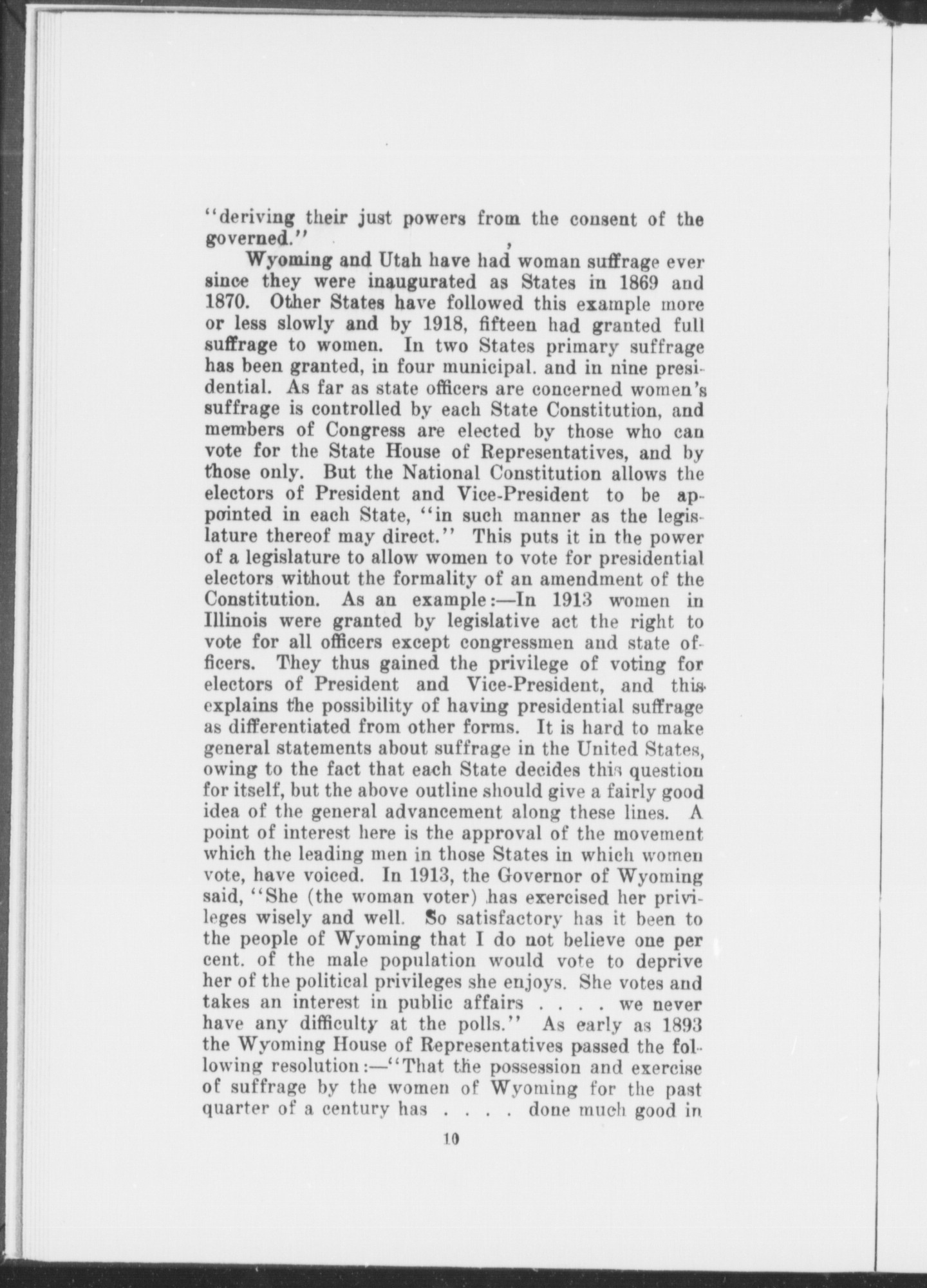 "deriving their just powers from the consent of the governed."

Wyoming and Utah have had woman suffrage ever since they were inaugurated as States in 1869 and 1870. Other States have followed this example more or less slowly and by 1918, fifteen had granted full suffrage to women. In two States primary suffrage has been granted, in four municipal. and in nine presidential. As far as state officers are concerned women's suffrage is controlled by each State Constitution, and members of Congress are elected by those who can vote for the State House of Representatives, and by those only. But the National Constitution allows the electors of President and Vice-President to be appointed in each State, "in such manner as the legislature thereof may direct." This puts it in the power of a legislature to allow women to vote for presidential electors without the formality of an amendment of the Constitution. As an example:—In 1913 women in Illinois were granted by legislative act the right to vote for all officers except congressmen and state officers. They thus gained the privilege of voting for electors of President and Vice-President, and this explains the possibility of having presidential suffrage as differentiated from other forms. It is hard to make general statements about suffrage in the United States, owing to the fact that each State decides this question for itself, but the above outline should give a fairly good idea of the general advancement along these lines. A point of interest here is the approval of the movement which the leading men in those States in which women vote, have voiced. In 1913, the Governor of Wyoming said, "She (the woman voter) has exercised her privileges wisely and well. So satisfactory has it been to the people of Wyoming that I do not believe one per cent. of the male population would vote to deprive her of the political privileges she enjoys. She votes and takes an interest in public affairs . . . . we never have any difficulty at the polls." As early as 1893 the Wyoming House of Representatives passed the following resolution:—"That the possession and exercise of suffrage by the women of Wyoming for the past quarter of a century has . . . . done much good in

10